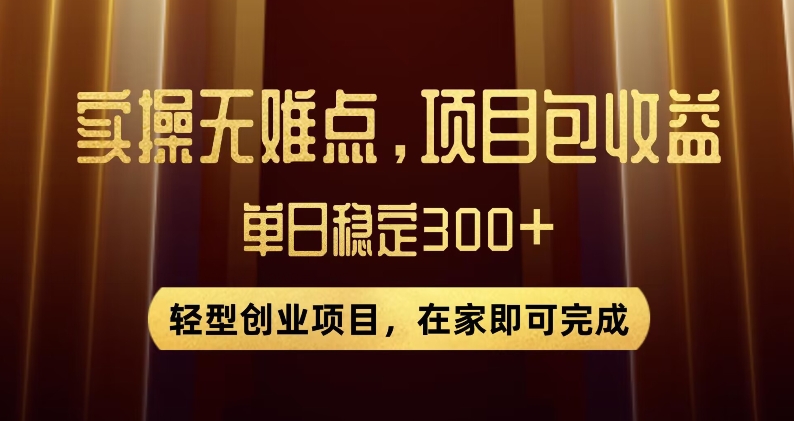 实操无难点，项目包收益

单日稳定300+

轻型创业项目，在家即可完成